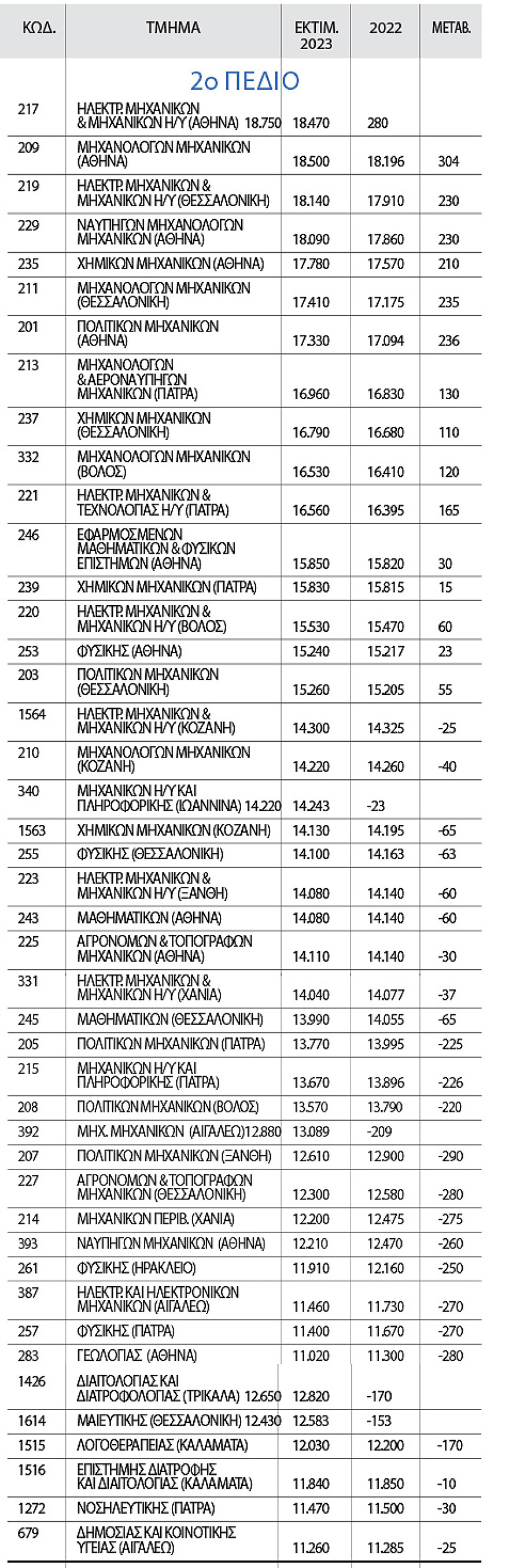 | ΚΩΔ. | ΤΜΗΜΑ | ΕΚΤΙΜ. 2023 | 2022 | ΜΕΤΑΒ. |
|---|---|---|---|---|
| | 2ο ΠΕΔΙΟ | | | |
| 217 | ΗΛΕΚΤΡ. ΜΗΧΑΝΙΚΩΝ & ΜΗΧΑΝΙΚΩΝ Η/Υ (ΑΘΗΝΑ) 18.750 | 18.470 | 280 | |
| 209 | ΜΗΧΑΝΟΛΟΓΩΝ ΜΗΧΑΝΙΚΩΝ (ΑΘΗΝΑ) | 18.500 | 18.196 | 304 |
| 219 | ΗΛΕΚΤΡ. ΜΗΧΑΝΙΚΩΝ & ΜΗΧΑΝΙΚΩΝ Η/Υ (ΘΕΣΣΑΛΟΝΙΚΗ) | 18.140 | 17.910 | 230 |
| 229 | ΝΑΥΠΗΓΩΝ ΜΗΧΑΝΟΛΟΓΩΝ ΜΗΧΑΝΙΚΩΝ (ΑΘΗΝΑ) | 18.090 | 17.860 | 230 |
| 235 | ΧΗΜΙΚΩΝ ΜΗΧΑΝΙΚΩΝ (ΑΘΗΝΑ) | 17.780 | 17.570 | 210 |
| 211 | ΜΗΧΑΝΟΛΟΓΩΝ ΜΗΧΑΝΙΚΩΝ (ΘΕΣΣΑΛΟΝΙΚΗ) | 17.410 | 17.175 | 235 |
| 201 | ΠΟΛΙΤΙΚΩΝ ΜΗΧΑΝΙΚΩΝ (ΑΘΗΝΑ) | 17.330 | 17.094 | 236 |
| 213 | ΜΗΧΑΝΟΛΟΓΩΝ & ΑΕΡΟΝΑΥΠΗΓΩΝ ΜΗΧΑΝΙΚΩΝ (ΠΑΤΡΑ) | 16.960 | 16.830 | 130 |
| 237 | ΧΗΜΙΚΩΝ ΜΗΧΑΝΙΚΩΝ (ΘΕΣΣΑΛΟΝΙΚΗ) | 16.790 | 16.680 | 110 |
| 332 | ΜΗΧΑΝΟΛΟΓΩΝ ΜΗΧΑΝΙΚΩΝ (ΒΟΛΟΣ) | 16.530 | 16.410 | 120 |
| 221 | ΗΛΕΚΤΡ. ΜΗΧΑΝΙΚΩΝ & ΤΕΧΝΟΛΟΓΙΑΣ Η/Υ (ΠΑΤΡΑ) | 16.560 | 16.395 | 165 |
| 246 | ΕΦΑΡΜΟΣΜΕΝΩΝ ΜΑΘΗΜΑΤΙΚΩΝ & ΦΥΣΙΚΩΝ ΕΠΙΣΤΗΜΩΝ (ΑΘΗΝΑ) | 15.850 | 15.820 | 30 |
| 239 | ΧΗΜΙΚΩΝ ΜΗΧΑΝΙΚΩΝ (ΠΑΤΡΑ) | 15.830 | 15.815 | 15 |
| 220 | ΗΛΕΚΤΡ. ΜΗΧΑΝΙΚΩΝ & ΜΗΧΑΝΙΚΩΝ Η/Υ (ΒΟΛΟΣ) | 15.530 | 15.470 | 60 |
| 253 | ΦΥΣΙΚΗΣ (ΑΘΗΝΑ) | 15.240 | 15.217 | 23 |
| 203 | ΠΟΛΙΤΙΚΩΝ ΜΗΧΑΝΙΚΩΝ (ΘΕΣΣΑΛΟΝΙΚΗ) | 15.260 | 15.205 | 55 |
| 1564 | ΗΛΕΚΤΡ. ΜΗΧΑΝΙΚΩΝ & ΜΗΧΑΝΙΚΩΝ Η/Υ (ΚΟΖΑΝΗ) | 14.300 | 14.325 | -25 |
| 210 | ΜΗΧΑΝΟΛΟΓΩΝ ΜΗΧΑΝΙΚΩΝ (ΚΟΖΑΝΗ) | 14.220 | 14.260 | -40 |
| 340 | ΜΗΧΑΝΙΚΩΝ Η/Υ ΚΑΙ ΠΛΗΡΟΦΟΡΙΚΗΣ (ΙΩΑΝΝΙΝΑ) 14.220 | 14.243 | -23 | |
| 1563 | ΧΗΜΙΚΩΝ ΜΗΧΑΝΙΚΩΝ (ΚΟΖΑΝΗ) | 14.130 | 14.195 | -65 |
| 255 | ΦΥΣΙΚΗΣ (ΘΕΣΣΑΛΟΝΙΚΗ) | 14.100 | 14.163 | -63 |
| 223 | ΗΛΕΚΤΡ. ΜΗΧΑΝΙΚΩΝ & ΜΗΧΑΝΙΚΩΝ Η/Υ (ΞΑΝΘΗ) | 14.080 | 14.140 | -60 |
| 243 | ΜΑΘΗΜΑΤΙΚΩΝ (ΑΘΗΝΑ) | 14.080 | 14.140 | -60 |
| 225 | ΑΓΡΟΝΟΜΩΝ & ΤΟΠΟΓΡΑΦΩΝ ΜΗΧΑΝΙΚΩΝ (ΑΘΗΝΑ) | 14.110 | 14.140 | -30 |
| 331 | ΗΛΕΚΤΡ. ΜΗΧΑΝΙΚΩΝ & ΜΗΧΑΝΙΚΩΝ Η/Υ (ΧΑΝΙΑ) | 14.040 | 14.077 | -37 |
| 245 | ΜΑΘΗΜΑΤΙΚΩΝ (ΘΕΣΣΑΛΟΝΙΚΗ) | 13.990 | 14.055 | -65 |
| 205 | ΠΟΛΙΤΙΚΩΝ ΜΗΧΑΝΙΚΩΝ (ΠΑΤΡΑ) | 13.770 | 13.995 | -225 |
| 215 | ΜΗΧΑΝΙΚΩΝ Η/Υ ΚΑΙ ΠΛΗΡΟΦΟΡΙΚΗΣ (ΠΑΤΡΑ) | 13.670 | 13.896 | -226 |
| 208 | ΠΟΛΙΤΙΚΩΝ ΜΗΧΑΝΙΚΩΝ (ΒΟΛΟΣ) | 13.570 | 13.790 | -220 |
| 392 | ΜΗΧ. ΜΗΧΑΝΙΚΩΝ (ΑΙΓΑΛΕΩ) 12.880 | 13.089 | -209 | |
| 207 | ΠΟΛΙΤΙΚΩΝ ΜΗΧΑΝΙΚΩΝ (ΞΑΝΘΗ) | 12.610 | 12.900 | -290 |
| 227 | ΑΓΡΟΝΟΜΩΝ & ΤΟΠΟΓΡΑΦΩΝ ΜΗΧΑΝΙΚΩΝ (ΘΕΣΣΑΛΟΝΙΚΗ) | 12.300 | 12.580 | -280 |
| 214 | ΜΗΧΑΝΙΚΩΝ ΠΕΡΙΒ. (ΧΑΝΙΑ) | 12.200 | 12.475 | -275 |
| 393 | ΝΑΥΠΗΓΩΝ ΜΗΧΑΝΙΚΩΝ (ΑΘΗΝΑ) | 12.210 | 12.470 | -260 |
| 261 | ΦΥΣΙΚΗΣ (ΗΡΑΚΛΕΙΟ) | 11.910 | 12.160 | -250 |
| 387 | ΗΛΕΚΤΡ. ΚΑΙ ΗΛΕΚΤΡΟΝΙΚΩΝ ΜΗΧΑΝΙΚΩΝ (ΑΙΓΑΛΕΩ) | 11.460 | 11.730 | -270 |
| 257 | ΦΥΣΙΚΗΣ (ΠΑΤΡΑ) | 11.400 | 11.670 | -270 |
| 283 | ΓΕΩΛΟΓΙΑΣ (ΑΘΗΝΑ) | 11.020 | 11.300 | -280 |
| 1426 | ΔΙΑΙΤΟΛΟΓΙΑΣ ΚΑΙ ΔΙΑΤΡΟΦΟΛΟΓΙΑΣ (ΤΡΙΚΑΛΑ) 12.650 | 12.820 | -170 | |
| 1614 | ΜΑΙΕΥΤΙΚΗΣ (ΘΕΣΣΑΛΟΝΙΚΗ) 12.430 | 12.583 | -153 | |
| 1515 | ΛΟΓΟΘΕΡΑΠΕΙΑΣ (ΚΑΛΑΜΑΤΑ) | 12.030 | 12.200 | -170 |
| 1516 | ΕΠΙΣΤΗΜΗΣ ΔΙΑΤΡΟΦΗΣ ΚΑΙ ΔΙΑΙΤΟΛΟΓΙΑΣ (ΚΑΛΑΜΑΤΑ) | 11.840 | 11.850 | -10 |
| 1272 | ΝΟΣΗΛΕΥΤΙΚΗΣ (ΠΑΤΡΑ) | 11.470 | 11.500 | -30 |
| 679 | ΔΗΜΟΣΙΑΣ ΚΑΙ ΚΟΙΝΟΤΙΚΗΣ ΥΓΕΙΑΣ (ΑΙΓΑΛΕΩ) | 11.260 | 11.285 | -25 |